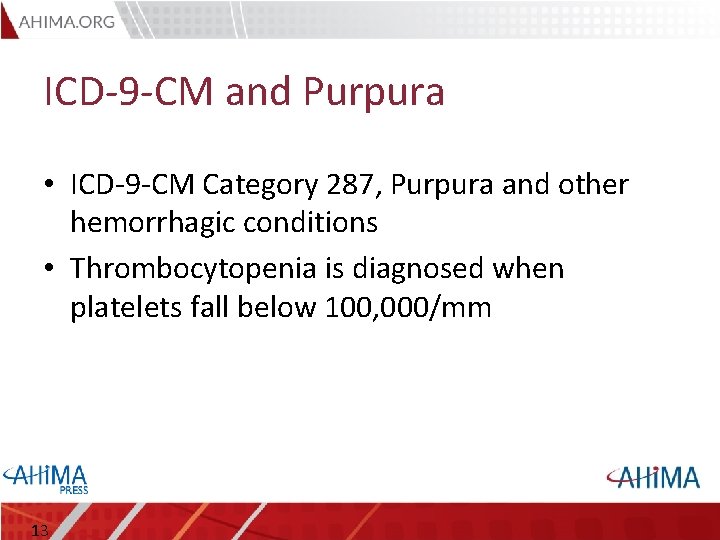 AHIMA.ORG

ICD-9-CM and Purpura

• ICD-9-CM Category 287, Purpura and other hemorrhagic conditions
• Thrombocytopenia is diagnosed when platelets fall below 100,000/mm

AHIMA PRESS

AHIMA

13